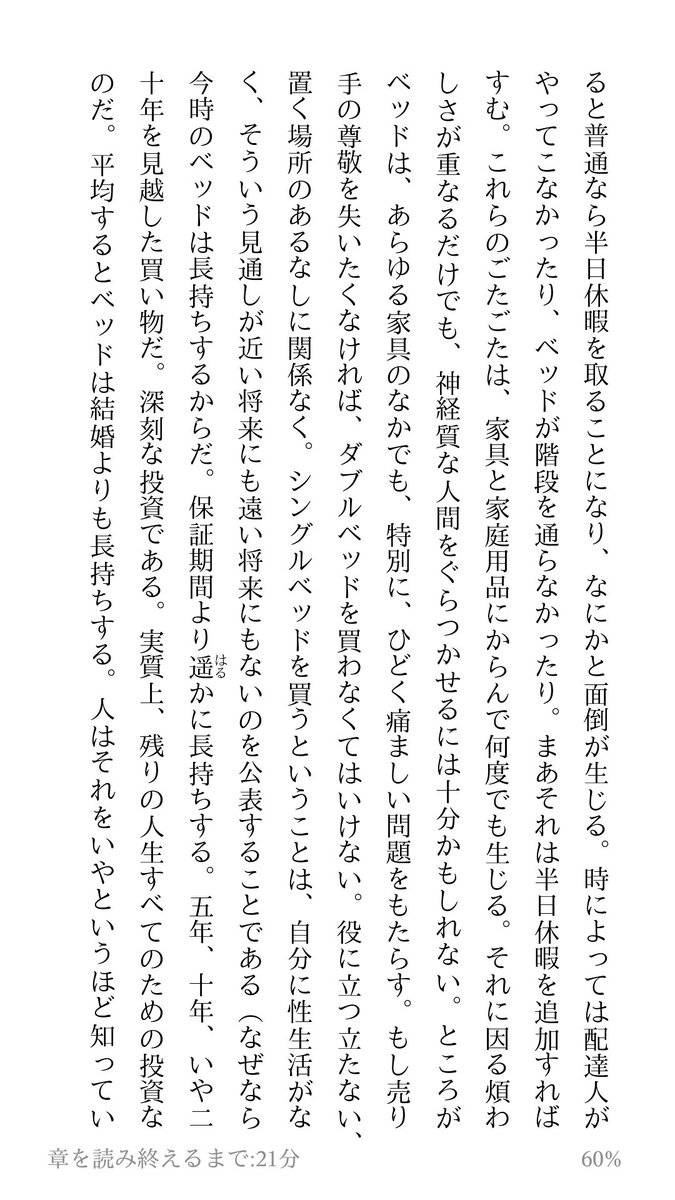 ると普通なら半日休暇を取ることになり、なにかと面倒が生じる。時によっては配達人がやってこなかったり、ベッドが階段を通らなかったり。まあそれは半日休暇を追加すればすむ。これらのごたごたは、家具と家庭用品にからんで何度でも生じる。それに因る煩わしさが重なるだけでも、神経質な人間をぐらつかせるには十分かもしれない。ところがベッドは、あらゆる家具のなかでも、特別に、ひどく痛ましい問題をもたらす。もし売り手の尊敬を失いたくなければ、ダブルベッドを買わなくてはいけない。役に立つ立たない、置く場所のあるなしに関係なく。シングルベッドを買うということは、自分に性生活がなく、そういう見通しが近い将来にも遠い将来にもないのを公表することである（なぜなら今時のベッドは長持ちするからだ。保証期間より遥(はる)かに長持ちする。五年、十年、いや二十年を見越した買い物だ。深刻な投資である。実質上、残りの人生すべてのための投資なのだ。平均するとベッドは結婚よりも長持ちする。人はそれをいやというほど知ってい

章を読み終えるまで:21分　60%